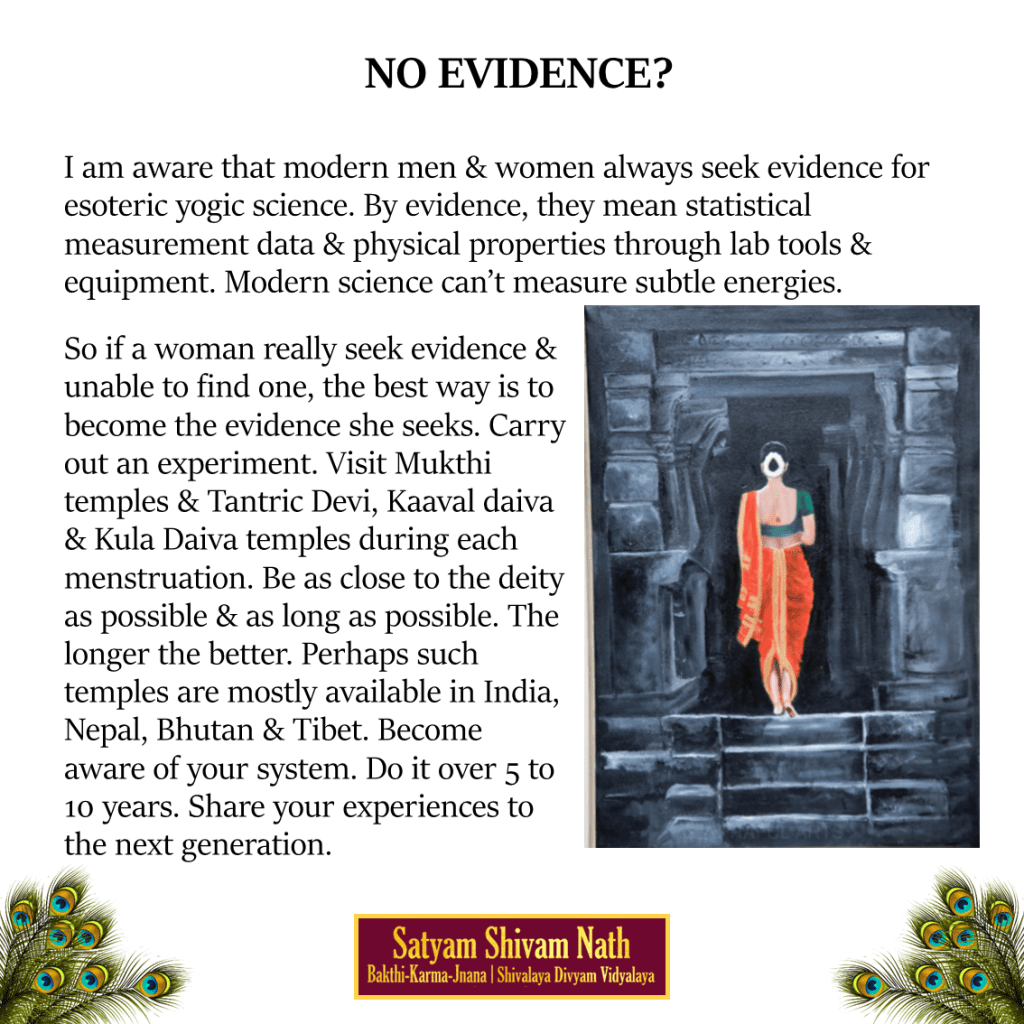 NO EVIDENCE?

I am aware that modern men & women always seek evidence for esoteric yogic science. By evidence, they mean statistical measurement data & physical properties through lab tools & equipment. Modern science can't measure subtle energies.

So if a woman really seek evidence & unable to find one, the best way is to become the evidence she seeks. Carry out an experiment. Visit Mukthi temples & Tantric Devi, Kaaval daiva & Kula Daiva temples during each menstruation. Be as close to the deity as possible & as long as possible. The longer the better. Perhaps such temples are mostly available in India, Nepal, Bhutan & Tibet. Become aware of your system. Do it over 5 to 10 years. Share your experiences to the next generation.

Satyam Shivam Nath
Bakthi-Karma-Jnana | Shivalaya Divyam Vidyalaya